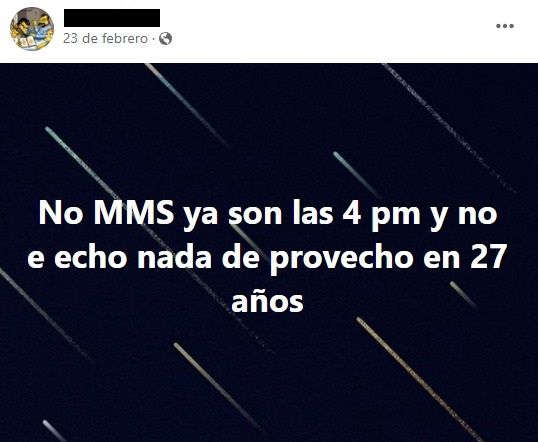 23 de febrero ·

No MMS ya son las 4 pm y no e echo nada de provecho en 27 años